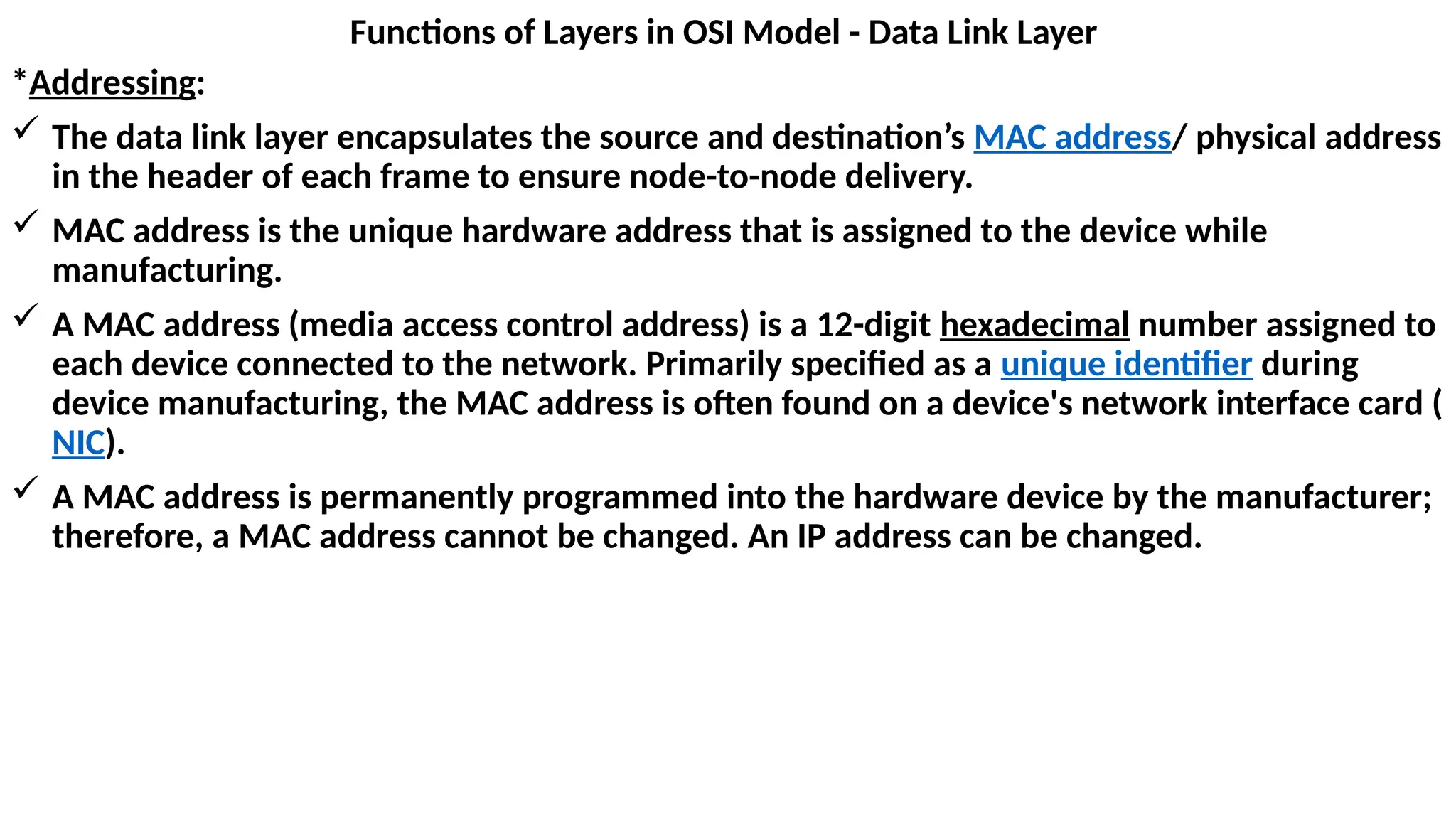 Functions of Layers in OSI Model - Data Link Layer

*Addressing:

✓ The data link layer encapsulates the source and destination’s MAC address/ physical address in the header of each frame to ensure node-to-node delivery.

✓ MAC address is the unique hardware address that is assigned to the device while manufacturing.

✓ A MAC address (media access control address) is a 12-digit hexadecimal number assigned to each device connected to the network. Primarily specified as a unique identifier during device manufacturing, the MAC address is often found on a device's network interface card ( NIC).

✓ A MAC address is permanently programmed into the hardware device by the manufacturer; therefore, a MAC address cannot be changed. An IP address can be changed.